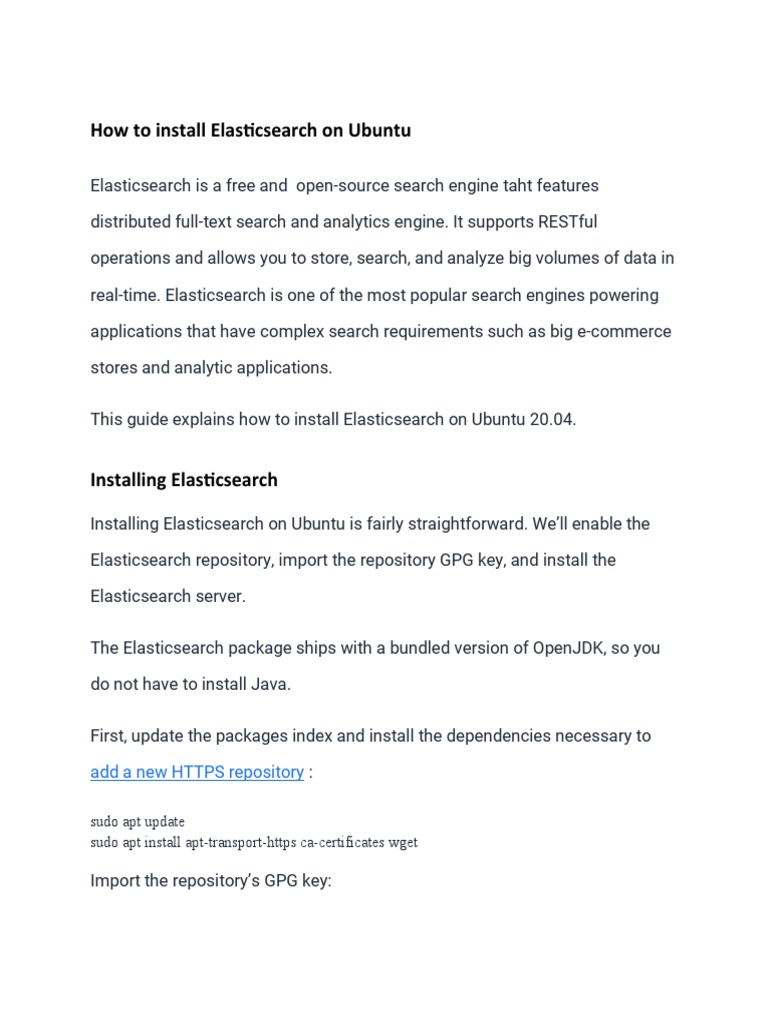 How to install Elasticsearch on Ubuntu

Elasticsearch is a free and  open-source search engine taht features distributed full-text search and analytics engine. It supports RESTful operations and allows you to store, search, and analyze big volumes of data in real-time. Elasticsearch is one of the most popular search engines powering applications that have complex search requirements such as big e-commerce stores and analytic applications.

This guide explains how to install Elasticsearch on Ubuntu 20.04.

Installing Elasticsearch

Installing Elasticsearch on Ubuntu is fairly straightforward. We'll enable the Elasticsearch repository, import the repository GPG key, and install the Elasticsearch server.

The Elasticsearch package ships with a bundled version of OpenJDK, so you do not have to install Java.

First, update the packages index and install the dependencies necessary to add a new HTTPS repository :

sudo apt update
sudo apt install apt-transport-https ca-certificates wget

Import the repository's GPG key: